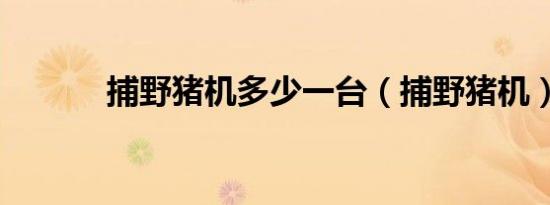 捕野猪机多少一台（捕野猪机）